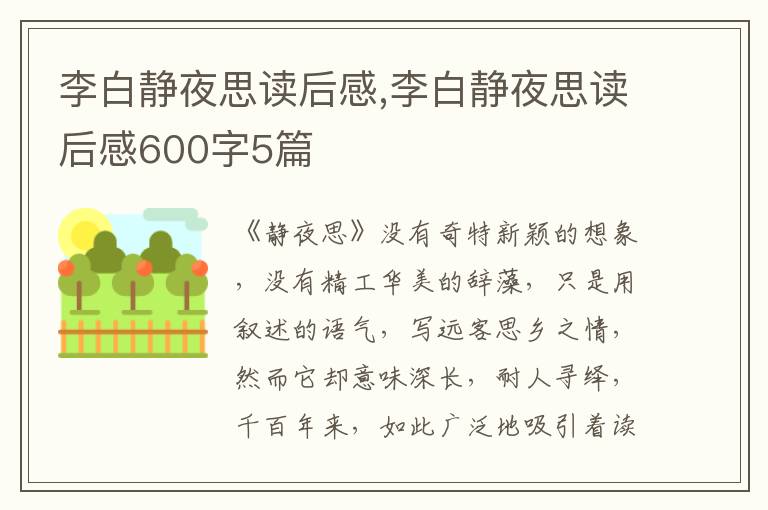 李白静夜思读后感,李白静夜思读后感600字5篇

《静夜思》没有奇特新颖的想象，没有精工华美的辞藻，只是用叙述的语气，写远客思乡之情，然而它却意味深长，耐人寻绎，千百年来，如此广泛地吸引着读